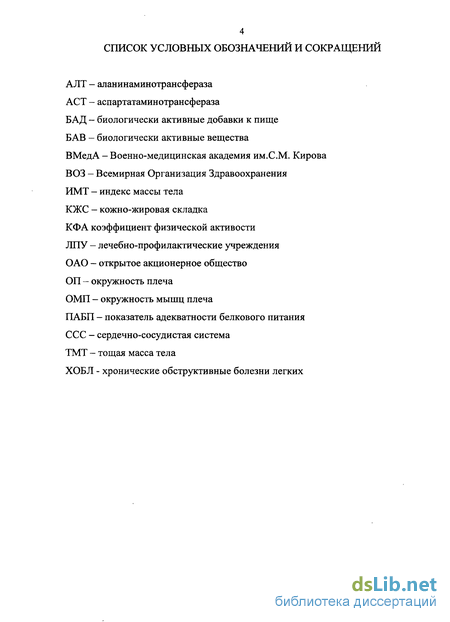 4

СПИСОК УСЛОВНЫХ ОБОЗНАЧЕНИЙ И СОКРАЩЕНИЙ

АЛТ – аланинаминотрансфераза

АСТ – аспартатаминотрансфераза

БАД – биологически активные добавки к пище

БАВ – биологически активные вещества

ВМедА – Военно-медицинская академия им.С.М. Кирова

ВОЗ – Всемирная Организация Здравоохранения

ИМТ – индекс массы тела

КЖС – кожно-жировая складка

КФА коэффициент физической активности

ЛПУ – лечебно-профилактические учреждения

ОАО – открытое акционерное общество

ОП – окружность плеча

ОМП – окружность мышц плеча

ПАБП – показатель адекватности белкового питания

ССС – сердечно-сосудистая система

ТМТ – тощая масса тела

ХОБЛ - хронические обструктивные болезни легких

dsLib.net
библиотека диссертаций